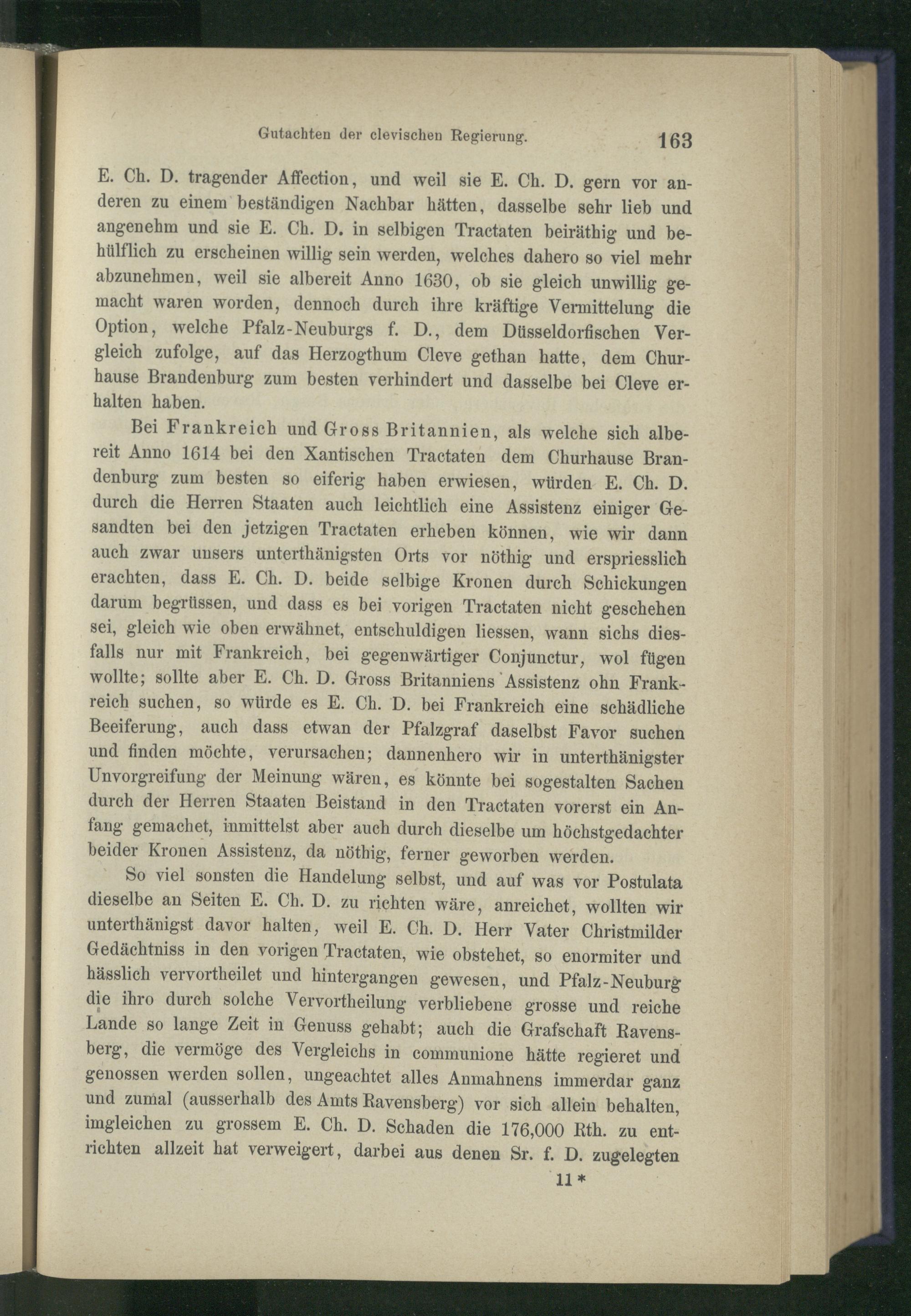 Gutachten der clevischen Regierung. 163

E. Ch. D. tragender Affection, und weil sie E. Ch. D. gern vor anderen zu einem beständigen Nachbar hätten, dasselbe sehr lieb und angenehm und sie E. Ch. D. in selbigen Tractaten beiräthig und behülflich zu erscheinen willig sein werden, welches dahero so viel mehr abzunehmen, weil sie albereit Anno 1630, ob sie gleich unwillig gemacht waren worden, dennoch durch ihre kräftige Vermittelung die Option, welche Pfalz-Neuburgs f. D., dem Düsseldorfischen Vergleich zufolge, auf das Herzogthum Cleve gethan hatte, dem Churhause Brandenburg zum besten verhindert und dasselbe bei Cleve erhalten haben.

Bei Frankreich und Gross Britannien, als welche sich albereit Anno 1614 bei den Xantischen Tractaten dem Churhause Brandenburg zum besten so eiferig haben erwiesen, würden E. Ch. D. durch die Herren Staaten auch leichtlich eine Assistenz einiger Gesandten bei den jetzigen Tractaten erheben können, wie wir dann auch zwar unsers unterthänigsten Orts vor nöthig und erspriesslich erachten, dass E. Ch. D. beide selbige Kronen durch Schickungen darum begrüssen, und dass es bei vorigen Tractaten nicht geschehen sei, gleich wie oben erwähnet, entschuldigen liessen, wann sichs diesfalls nur mit Frankreich, bei gegenwärtiger Conjunctur, wol fügen wollte; sollte aber E. Ch. D. Gross Britanniens Assistenz ohn Frankreich suchen, so würde es E. Ch. D. bei Frankreich eine schädliche Beeiferung, auch dass etwan der Pfalzgraf daselbst Favor suchen und finden möchte, verursachen; dannenhero wir in unterthänigster Unvorgreifung der Meinung wären, es könnte bei sogestalten Sachen durch der Herren Staaten Beistand in den Tractaten vorerst ein Anfang gemachet, inmittelst aber auch durch dieselbe um höchstgedachter beider Kronen Assistenz, da nöthig, ferner geworben werden.

So viel sonsten die Handelung selbst, und auf was vor Postulata dieselbe an Seiten E. Ch. D. zu richten wäre, anreichet, wollten wir unterthänigst davor halten, weil E. Ch. D. Herr Vater Christmilder Gedächtniss in den vorigen Tractaten, wie obstehet, so enormiter und hässlich vervortheilet und hintergangen gewesen, und Pfalz-Neuburg die ihro durch solche Vervortheilung verbliebene grosse und reiche Lande so lange Zeit in Genuss gehabt; auch die Grafschaft Ravensberg, die vermöge des Vergleichs in communione hätte regieret und genossen werden sollen, ungeachtet alles Anmahnens immerdar ganz und zumal (ausserhalb des Amts Ravensberg) vor sich allein behalten, imgleichen zu grossem E. Ch. D. Schaden die 176,000 Rth. zu entrichten allzeit hat verweigert, darbei aus denen Sr. f. D. zugelegten

11*